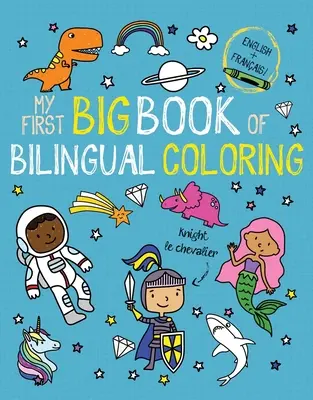 ENGLISH + FRANÇAIS!

MY FIRST BIG BOOK OF BILINGUAL COLORING

Knight
le chevalier